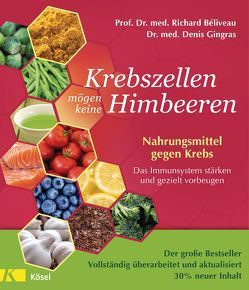 Prof. Dr. med. Richard Béliveau
Dr. med. Denis Gingras

Krebszellen mögen keine Himbeeren

Nahrungsmittel gegen Krebs

Das Immunsystem stärken und gezielt vorbeugen

Der große Bestseller
Vollständig überarbeitet und aktualisiert
30% neuer Inhalt

K Kösel